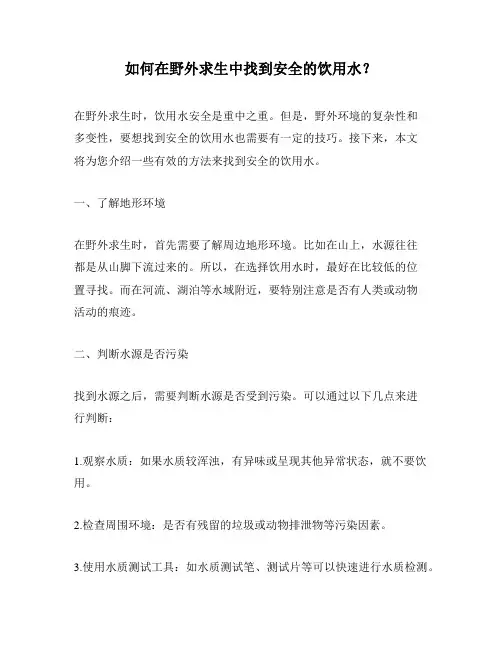 如何在野外求生中找到安全的饮用水？

在野外求生时，饮用水安全是重中之重。但是，野外环境的复杂性和多变性，要想找到安全的饮用水也需要有一定的技巧。接下来，本文将为您介绍一些有效的方法来找到安全的饮用水。

一、了解地形环境

在野外求生时，首先需要了解周边地形环境。比如在山上，水源往往都是从山脚下流过来的。所以，在选择饮用水时，最好在比较低的位置寻找。而在河流、湖泊等水域附近，要特别注意是否有人类或动物活动的痕迹。

二、判断水源是否污染

找到水源之后，需要判断水源是否受到污染。可以通过以下几点来进行判断：

1.观察水质：如果水质较浑浊，有异味或呈现其他异常状态，就不要饮用。

2.检查周围环境：是否有残留的垃圾或动物排泄物等污染因素。

3.使用水质测试工具：如水质测试笔、测试片等可以快速进行水质检测。